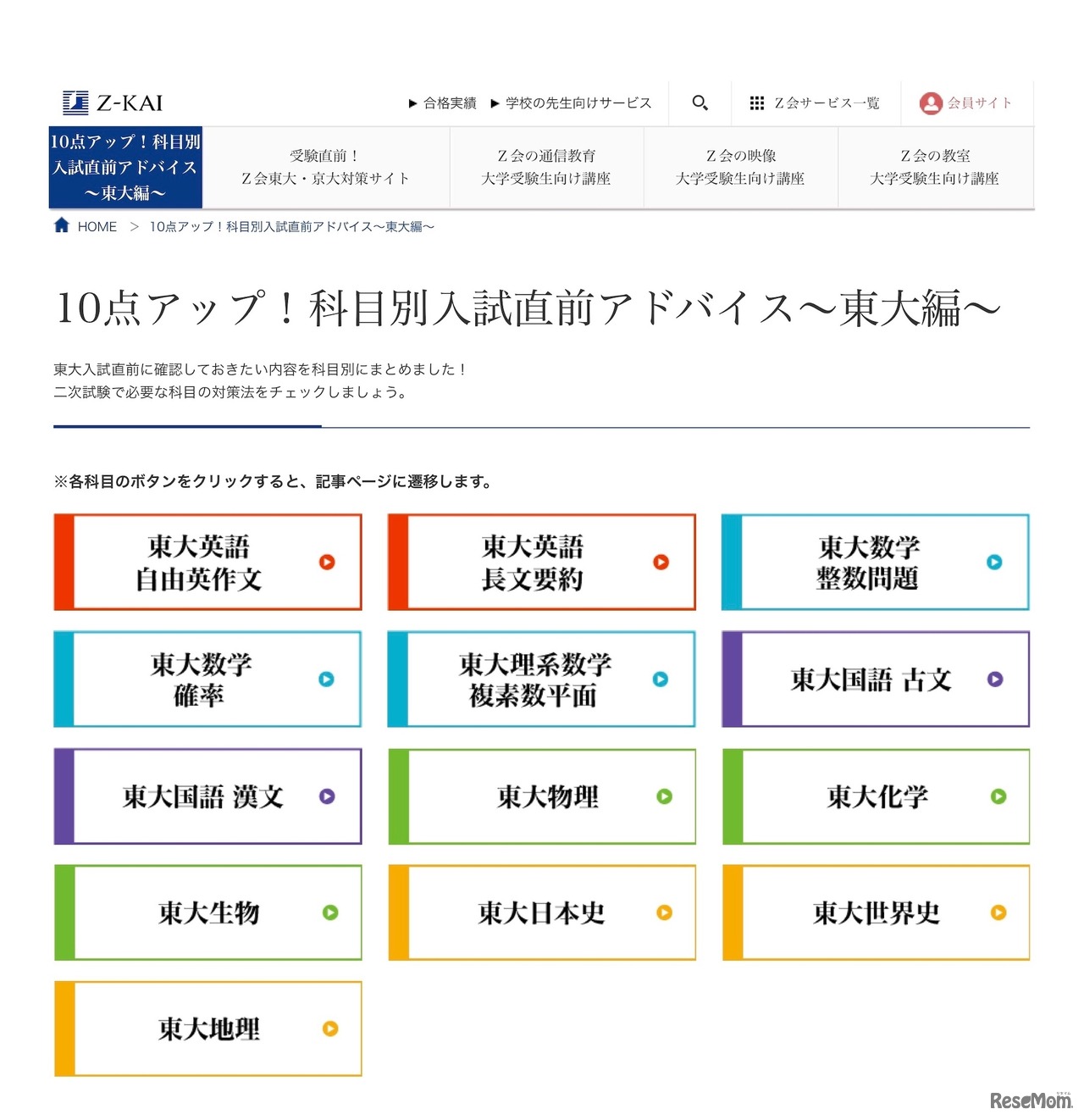 Z-KAI

▶ 合格実績 ▶ 学校の先生向けサービス

Z会サービス一覧

会員サイト

10点アップ！科目別入試直前アドバイス～東大編～

受験直前！
Z会東大・京大対策サイト

Z会の通信教育
大学受験生向け講座

Z会の映像
大学受験生向け講座

Z会の教室
大学受験生向け講座

HOME > 10点アップ！科目別入試直前アドバイス～東大編～

10点アップ！科目別入試直前アドバイス～東大編～

東大入試直前に確認しておきたい内容を科目別にまとめました！
二次試験で必要な科目の対策法をチェックしましょう。

※各科目のボタンをクリックすると、記事ページに遷移します。

東大英語
自由英作文

東大英語
長文要約

東大数学
整数問題

東大数学
確率

東大理系数学
複素数平面

東大国語 古文

東大国語 漢文

東大物理

東大化学

東大生物

東大日本史

東大世界史

東大地理

ReseMom